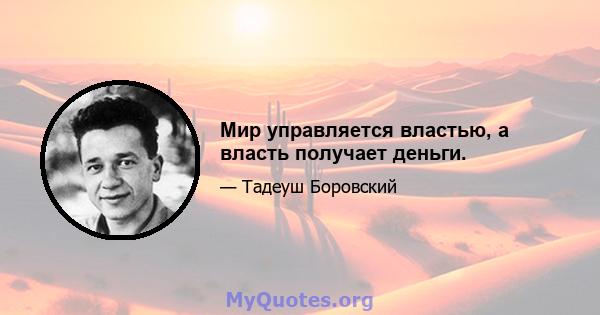 Мир управляется властью, а власть получает деньги.

— Тадеуш Боровский

MyQuotes.org